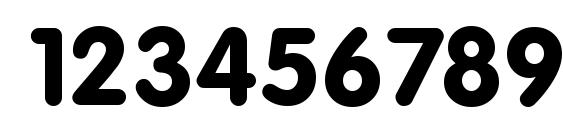 123456789